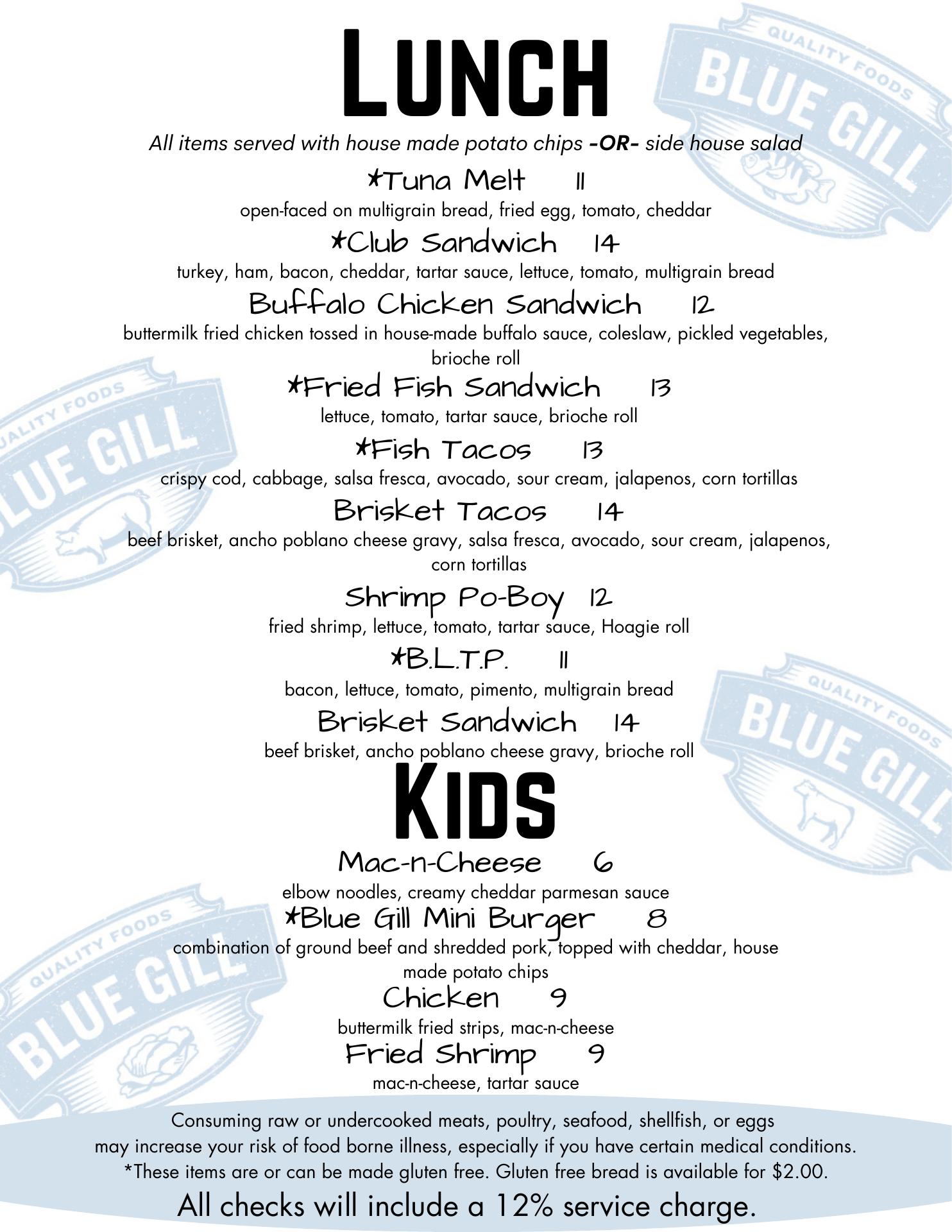 LUNCH

All items served with house made potato chips -OR- side house salad

*Tuna Melt 11
open-faced on multigrain bread, fried egg, tomato, cheddar

*Club Sandwich 14
turkey, ham, bacon, cheddar, tartar sauce, lettuce, tomato, multigrain bread

Buffalo Chicken Sandwich 12
buttermilk fried chicken tossed in house-made buffalo sauce, coleslaw, pickled vegetables, brioche roll

*Fried Fish Sandwich 13
lettuce, tomato, tartar sauce, brioche roll

*Fish Tacos 13
crispy cod, cabbage, salsa fresca, avocado, sour cream, jalapenos, corn tortillas

Brisket Tacos 14
beef brisket, ancho poblano cheese gravy, salsa fresca, avocado, sour cream, jalapenos, corn tortillas

Shrimp Po-Boy 12
fried shrimp, lettuce, tomato, tartar sauce, Hoagie roll

*B.L.T.P. 11
bacon, lettuce, tomato, pimento, multigrain bread

Brisket Sandwich 14
beef brisket, ancho poblano cheese gravy, brioche roll

KIDS

Mac-n-Cheese 6
elbow noodles, creamy cheddar parmesan sauce

*Blue Gill Mini Burger 8
combination of ground beef and shredded pork, topped with cheddar, house made potato chips

Chicken 9
buttermilk fried strips, mac-n-cheese

Fried Shrimp 9
mac-n-cheese, tartar sauce

Consuming raw or undercooked meats, poultry, seafood, shellfish, or eggs may increase your risk of food borne illness, especially if you have certain medical conditions.
*These items are or can be made gluten free. Gluten free bread is available for $2.00.

All checks will include a 12% service charge.

QUALITY FOODS BLUE GILL
QUALITY FOODS BLUE GILL
QUALITY FOODS BLUE GILL
QUALITY FOODS BLUE GILL